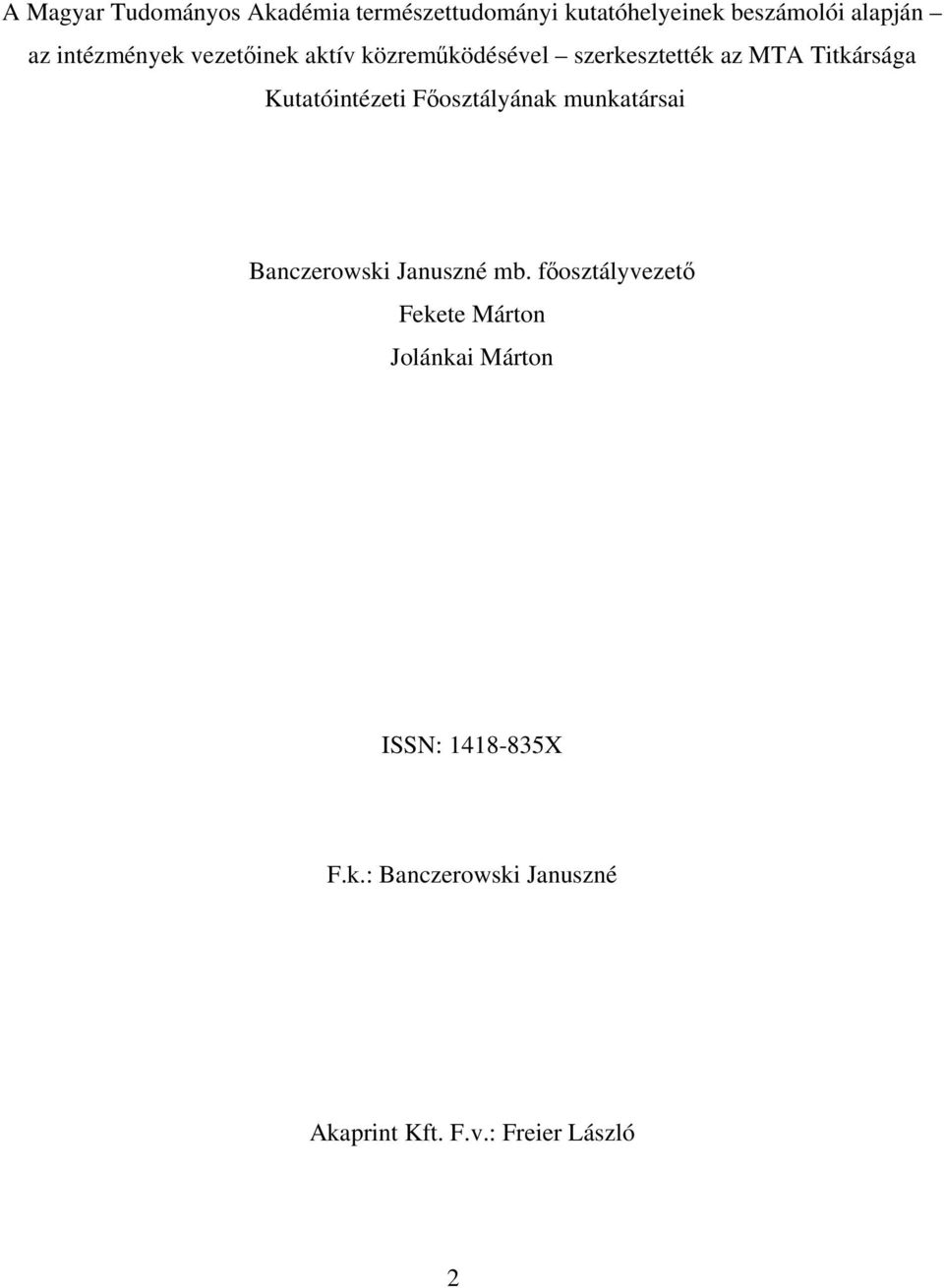 A Magyar Tudományos Akadémia természettudományi kutatóhelyeinek beszámolói alapján – az intézmények vezetőinek aktív közreműködésével – szerkesztették az MTA Titkársága Kutatóintézeti Főosztályának munkatársai

Banczerowski Januszné mb. főosztályvezető

Fekete Márton

Jolánkai Márton

ISSN: 1418-835X

F.k.: Banczerowski Januszné

Akaprint Kft. F.v.: Freier László

2